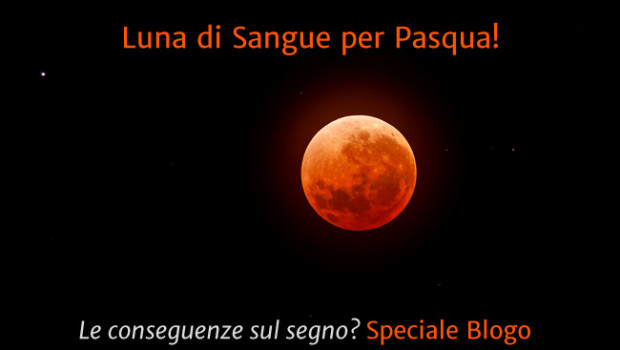 Luna di Sangue per Pasqua!

Le conseguenze sul segno? Speciale Blogo